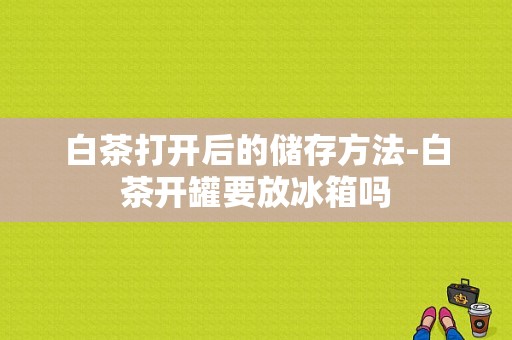 白茶打开后的储存方法-白茶开罐要放冰箱吗